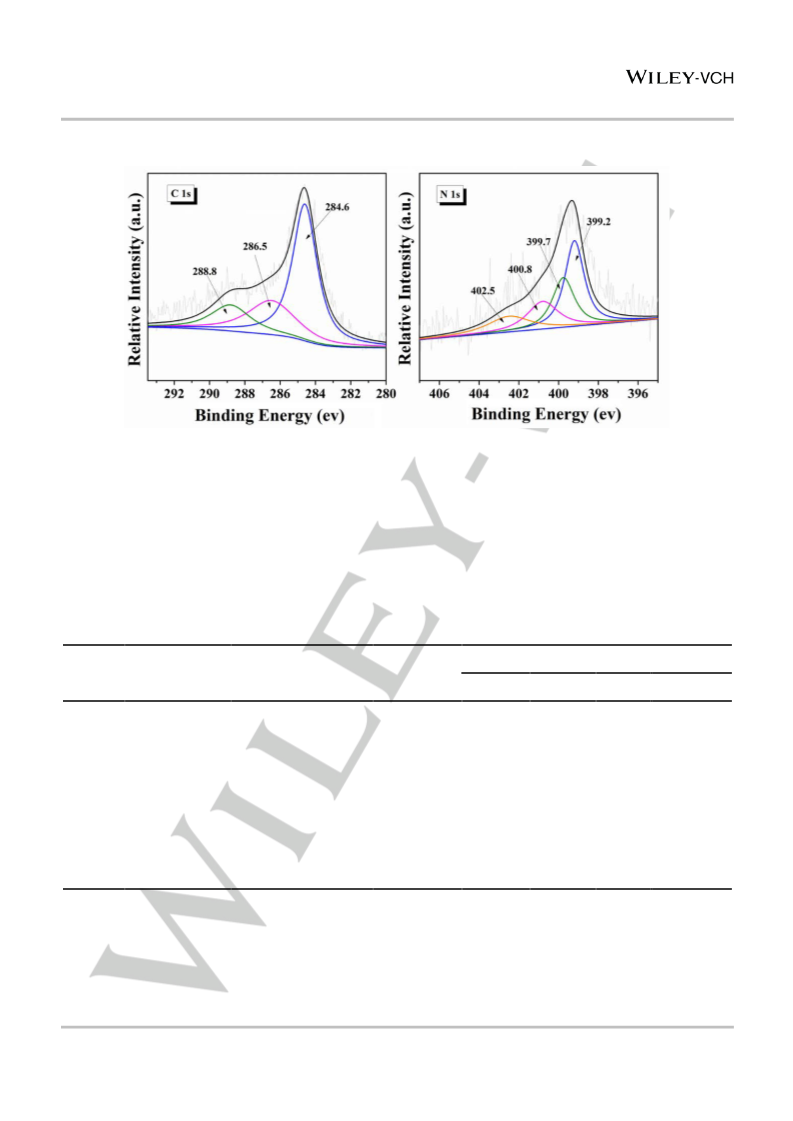 WILEY-VCH

C 1s

Relative Intensity (a.u.)

288.8

286.5

284.6

292 290 288 286 284 282 280

Binding Energy (ev)

N 1s

Relative Intensity (a.u.)

402.5

400.8

399.7

399.2

406 404 402 400 398 396

Binding Energy (ev)

WILEY-VCH